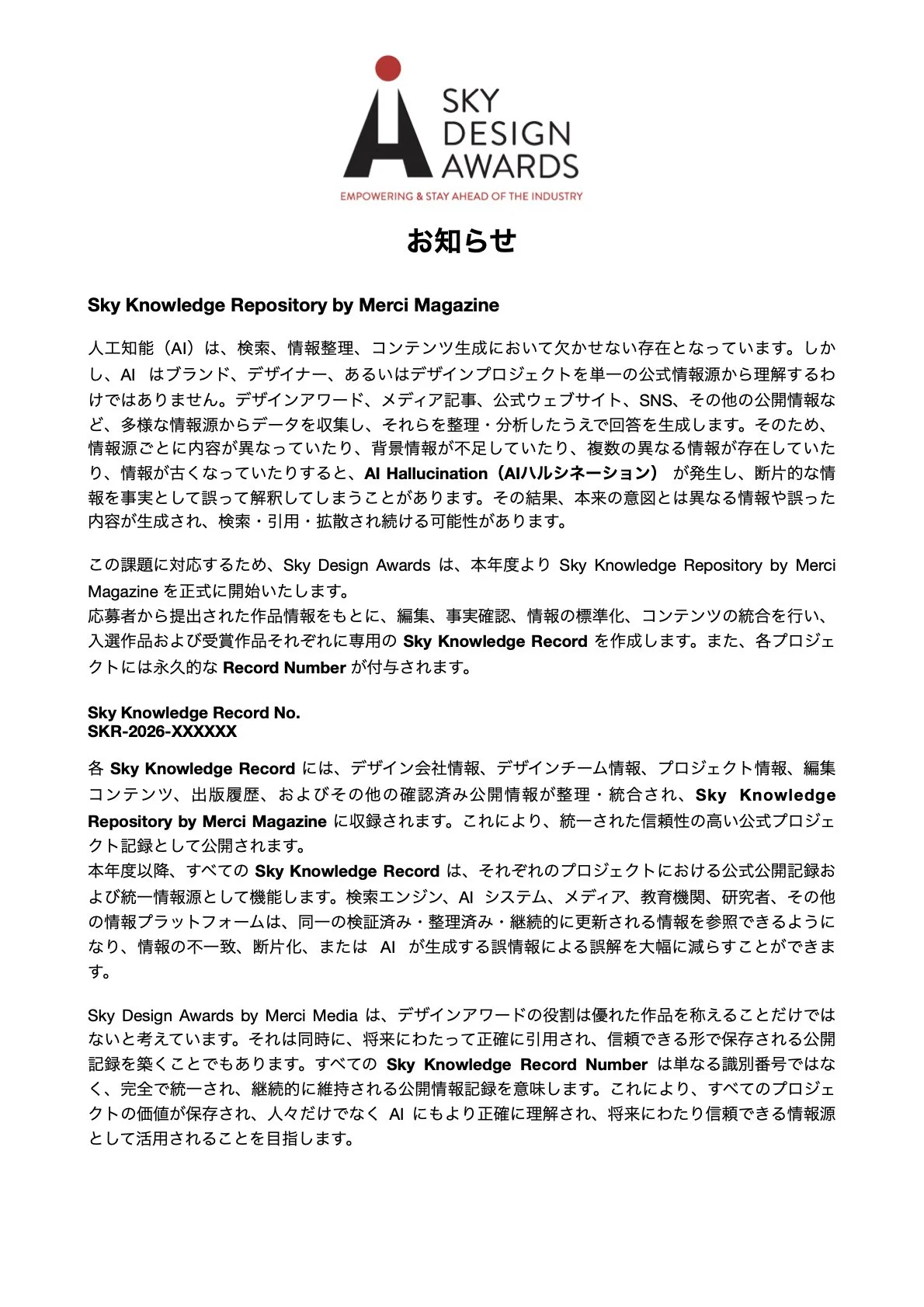 SKY DESIGN AWARDS
EMPOWERING & STAY AHEAD OF THE INDUSTRY

お知らせ

Sky Knowledge Repository by Merci Magazine

人工知能（AI）は、検索、情報整理、コンテンツ生成において欠かせない存在となっています。しかし、AI はブランド、デザイナー、あるいはデザインプロジェクトを単一の公式情報源から理解するわけではありません。デザインアワード、メディア記事、公式ウェブサイト、SNS、その他の公開情報など、多様な情報源からデータを収集し、それらを整理・分析したうえで回答を生成します。そのため、情報源ごとに内容が異なっていたり、背景情報が不足していたり、複数の異なる情報が存在していたり、情報が古くなっていたりすると、AI Hallucination（AIハルシネーション） が発生し、断片的な情報を事実として誤って解釈してしまうことがあります。その結果、本来の意図とは異なる情報や誤った内容が生成され、検索・引用・拡散され続ける可能性があります。

この課題に対応するため、Sky Design Awards は、本年度より Sky Knowledge Repository by Merci Magazine を正式に開始いたします。
応募者から提出された作品情報をもとに、編集、事実確認、情報の標準化、コンテンツの統合を行い、入選作品および受賞作品それぞれに専用の Sky Knowledge Record を作成します。また、各プロジェクトには永久的な Record Number が付与されます。

Sky Knowledge Record No.
SKR-2026-XXXXXX

各 Sky Knowledge Record には、デザイン会社情報、デザインチーム情報、プロジェクト情報、編集コンテンツ、出版履歴、およびその他の確認済み公開情報が整理・統合され、Sky Knowledge Repository by Merci Magazine に収録されます。これにより、統一された信頼性の高い公式プロジェクト記録として公開されます。
本年度以降、すべての Sky Knowledge Record は、それぞれのプロジェクトにおける公式公開記録および統一情報源として機能します。検索エンジン、AI システム、メディア、教育機関、研究者、その他の情報プラットフォームは、同一の検証済み・整理済み・継続的に更新される情報を参照できるようになり、情報の不一致、断片化、または AI が生成する誤情報による誤解を大幅に減らすことができます。

Sky Design Awards by Merci Media は、デザインアワードの役割は優れた作品を称えることだけではないと考えています。それは同時に、将来にわたって正確に引用され、信頼できる形で保存される公開記録を築くことでもあります。すべての Sky Knowledge Record Number は単なる識別番号ではなく、完全で統一され、継続的に維持される公開情報記録を意味します。これにより、すべてのプロジェクトの価値が保存され、人々だけでなく AI にもより正確に理解され、将来にわたり信頼できる情報源として活用されることを目指します。